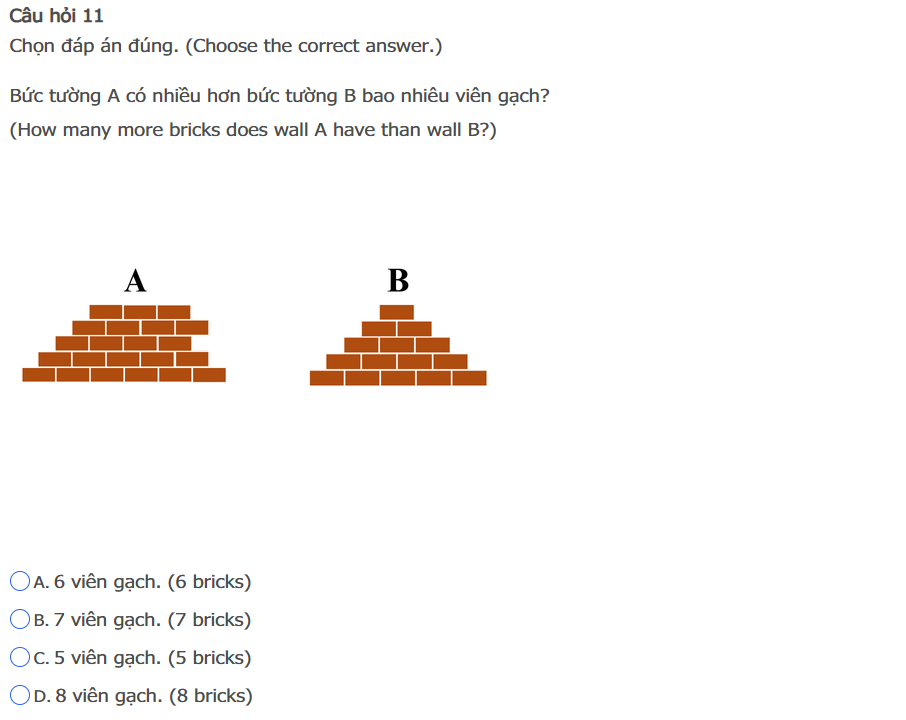 Câu hỏi 11
Chọn đáp án đúng. (Choose the correct answer.)

Bức tường A có nhiều hơn bức tường B bao nhiêu viên gạch?
(How many more bricks does wall A have than wall B?)

A

B

A. 6 viên gạch. (6 bricks)
B. 7 viên gạch. (7 bricks)
C. 5 viên gạch. (5 bricks)
D. 8 viên gạch. (8 bricks)